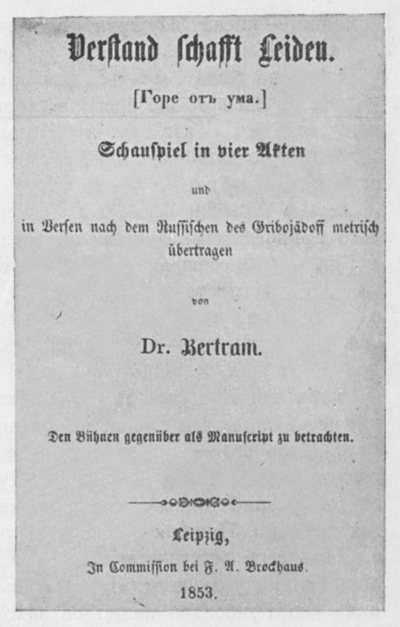 Verstand schafft Leiden.

[Горе отъ ума.]

Schauspiel in vier Akten

und

in Versen nach dem Russischen des Gribojädoff metrisch übertragen

von

Dr. Bertram.

Den Bühnen gegenüber als Manuscript zu betrachten.

Leipzig,

In Commission bei F. A. Brockhaus.

1853.